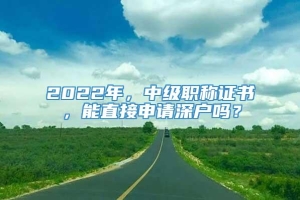 2022年，中级职称证书，能直接申请深户吗？